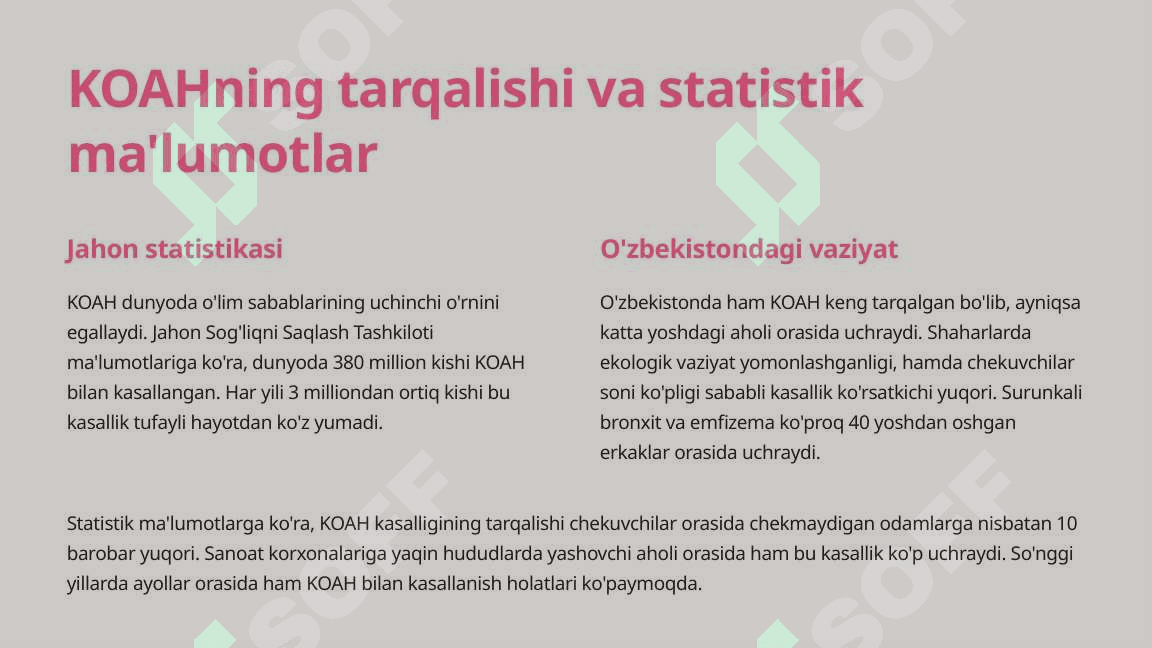 KOAHning tarqalishi va statistik ma'lumotlar

Jahon statistikasi

KOAH dunyoda o'lim sabablarining uchinchi o'rnini egallaydi. Jahon Sog'liqni Saqlash Tashkiloti ma'lumotlariga ko'ra, dunyoda 380 million kishi KOAH bilan kasallangan. Har yili 3 milliondan ortiq kishi bu kasallik tufayli hayotdan ko'z yumadi.

O'zbekistondagi vaziyat

O'zbekistonda ham KOAH keng tarqalgan bo'lib, ayniqsa katta yoshdagi aholi orasida uchraydi. Shaharlarda ekologik vaziyat yomonlashganligi, hamda chekuvchilar soni ko'pligi sababli kasallik ko'rsatkichi yuqori. Surunkali bronxit va emfizema ko'proq 40 yoshdan oshgan erkaklar orasida uchraydi.

Statistik ma'lumotlarga ko'ra, KOAH kasalligining tarqalishi chekuvchilar orasida chekmaydigan odamlarga nisbatan 10 barobar yuqori. Sanoat korxonalariga yaqin hududlarda yashovchi aholi orasida ham bu kasallik ko'p uchraydi. So'nggi yillarda ayollar orasida ham KOAH bilan kasallanish holatlari ko'paymoqda.

SOFF